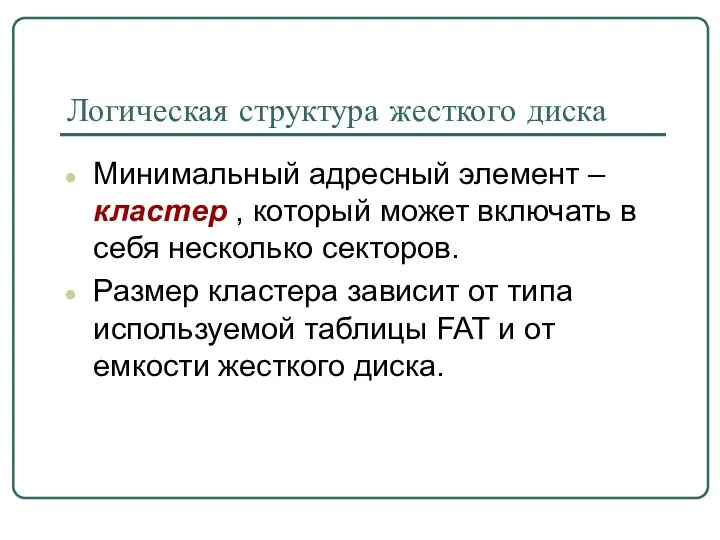 Логическая структура жесткого диска

Минимальный адресный элемент – кластер , который может включать в себя несколько секторов.

Размер кластера зависит от типа используемой таблицы FAT и от емкости жесткого диска.